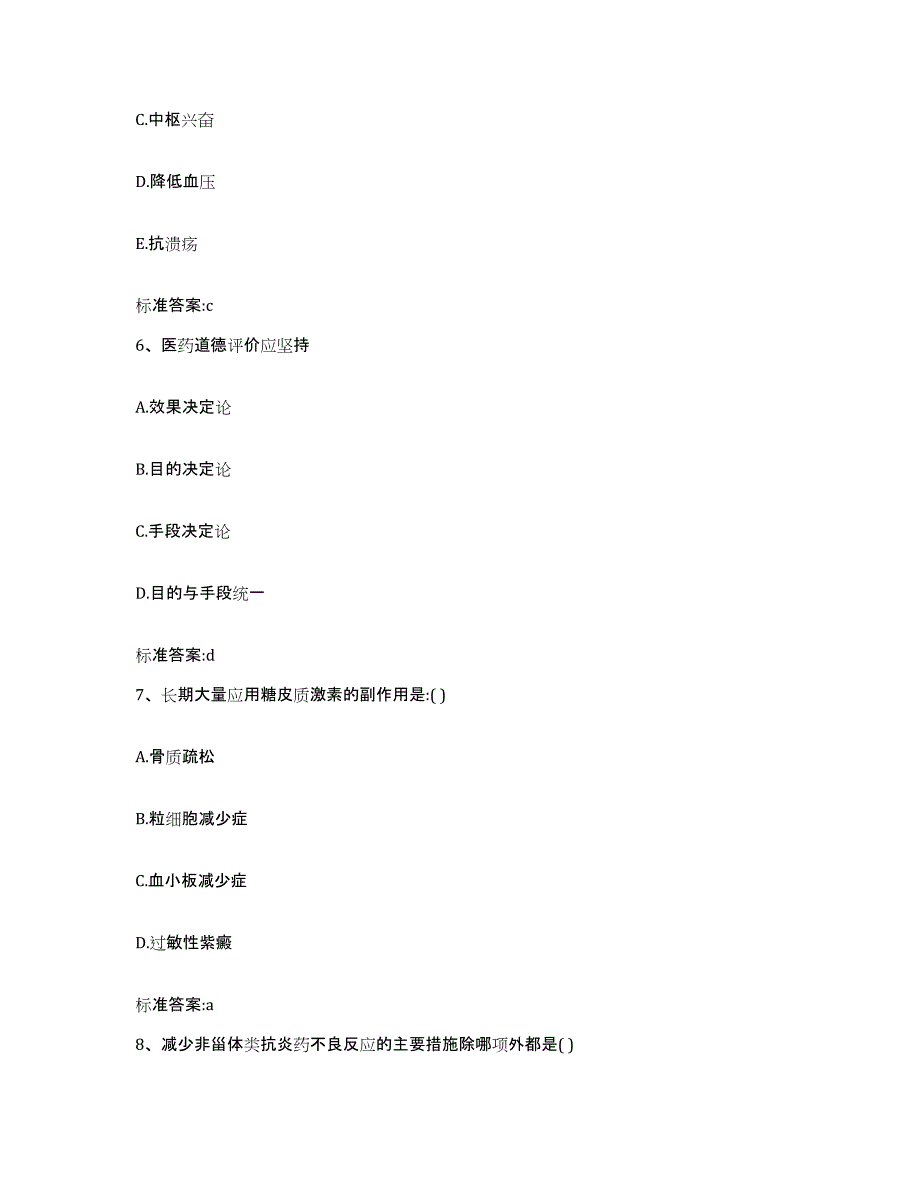 C.中枢兴奋

D.降低血压

E.抗溃疡

标准答案:c

6、医药道德评价应坚持

A.效果决定论

B.目的决定论

C.手段决定论

D.目的与手段统一

标准答案:d

7、长期大量应用糖皮质激素的副作用是:( )

A.骨质疏松

B.粒细胞减少症

C.血小板减少症

D.过敏性紫癜

标准答案:a

8、减少非甾体类抗炎药不良反应的主要措施除哪项外都是( )